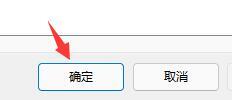 确定

取消